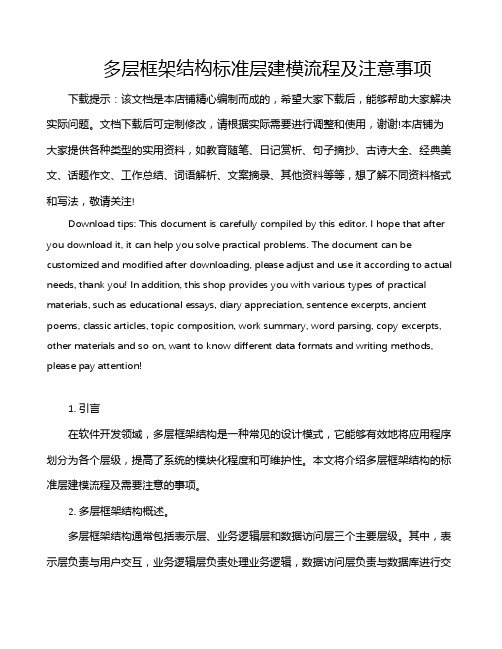 多层框架结构标准层建模流程及注意事项

下载提示：该文档是本店铺精心编制而成的，希望大家下载后，能够帮助大家解决实际问题。文档下载后可定制修改，请根据实际需要进行调整和使用，谢谢!本店铺为大家提供各种类型的实用资料，如教育随笔、日记赏析、句子摘抄、古诗大全、经典美文、话题作文、工作总结、词语解析、文案摘录、其他资料等等，想了解不同资料格式和写法，敬请关注!

Download tips: This document is carefully compiled by this editor. I hope that after you download it, it can help you solve practical problems. The document can be customized and modified after downloading, please adjust and use it according to actual needs, thank you! In addition, this shop provides you with various types of practical materials, such as educational essays, diary appreciation, sentence excerpts, ancient poems, classic articles, topic composition, work summary, word parsing, copy excerpts, other materials and so on, want to know different data formats and writing methods, please pay attention!

1. 引言

在软件开发领域，多层框架结构是一种常见的设计模式，它能够有效地将应用程序划分为各个层级，提高了系统的模块化程度和可维护性。本文将介绍多层框架结构的标准层建模流程及需要注意的事项。

2. 多层框架结构概述。

多层框架结构通常包括表示层、业务逻辑层和数据访问层三个主要层级。其中，表示层负责与用户交互，业务逻辑层负责处理业务逻辑，数据访问层负责与数据库进行交